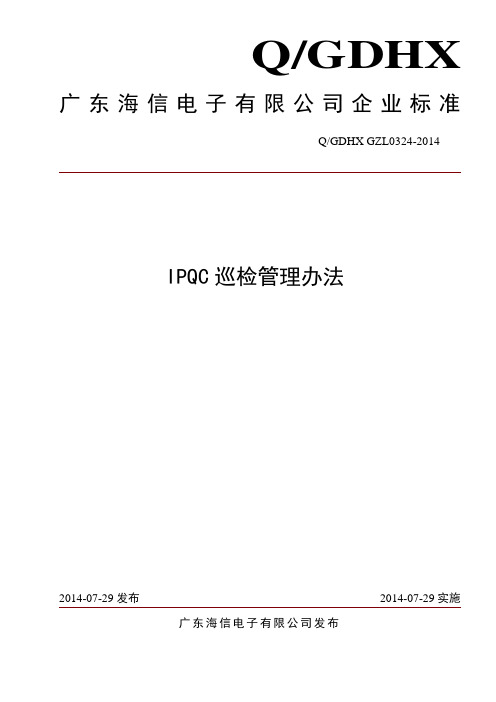 Q/GDHX

广东海信电子有限公司企业标准

Q/GDHX GZL0324-2014

IPQC 巡检管理办法

2014-07-29 发布

2014-07-29 实施

广东海信电子有限公司发布